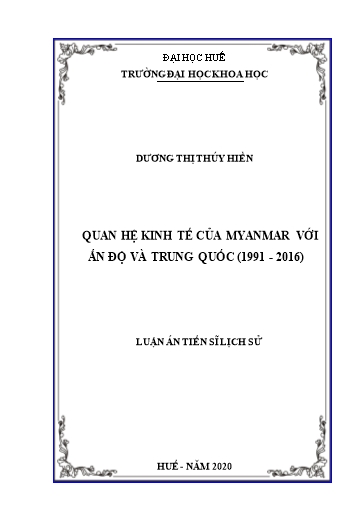 ĐẠI HỌC HUẾ
TRƯỜNG ĐẠI HỌC KHOA HỌC

DƯƠNG THỊ THÚY HIỀN

QUAN HỆ KINH TẾ CỦA MYANMAR VỚI ẤN ĐỘ VÀ TRUNG QUỐC (1991 - 2016)

LUẬN ÁN TIẾN SĨ LỊCH SỬ

HUẾ - NĂM 2020